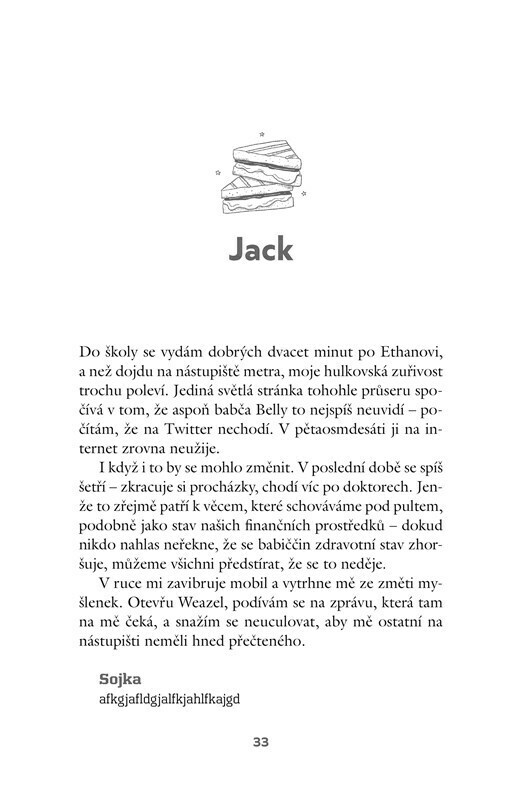 Jack

Do školy se vydám dobrých dvacet minut po Ethanovi, a než dojdu na nástupiště metra, moje hulkovská zuřivost trochu poleví. Jediná světlá stránka tohohle průseru spočívá v tom, že aspoň babča Belly to nejspíš neuvidí – počítám, že na Twitter nechodí. V pětaosmdesáti ji na internet zrovna neužije.

I když i to by se mohlo změnit. V poslední době se spíš šetří – zkracuje si procházky, chodí víc po doktorech. Jenže to zřejmě patří k věcem, které schováváme pod pultem, podobně jako stav našich finančních prostředků – dokud nikdo nahlas neřekne, že se babiččin zdravotní stav zhoršuje, můžeme všichni předstírat, že se to neděje.

V ruce mi zavibruje mobil a vytrhne mě ze změti myšlenek. Otevřu Weazel, podívám se na zprávu, která tam na mě čeká, a snažím se neuculovat, aby mě ostatní na nástupišti neměli hned přečteného.

Sojka
afkgjafldgjalfkjahlfkajgd

33